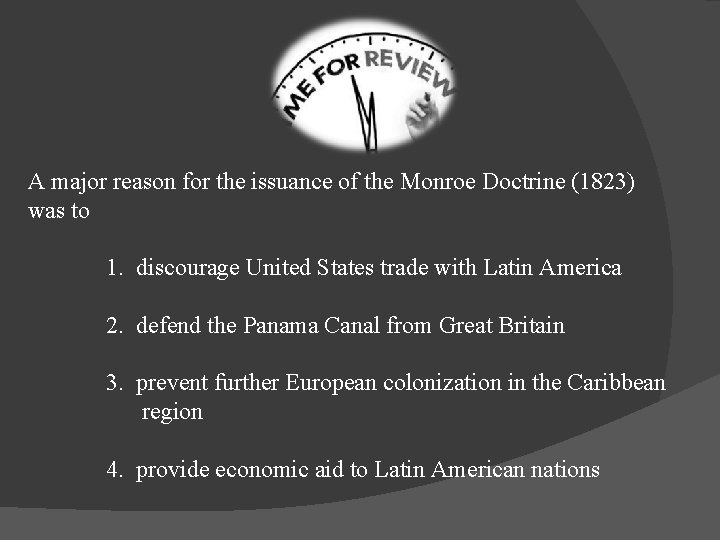 ME FOR REVIEW

A major reason for the issuance of the Monroe Doctrine (1823) was to

1. discourage United States trade with Latin America

2. defend the Panama Canal from Great Britain

3. prevent further European colonization in the Caribbean region

4. provide economic aid to Latin American nations